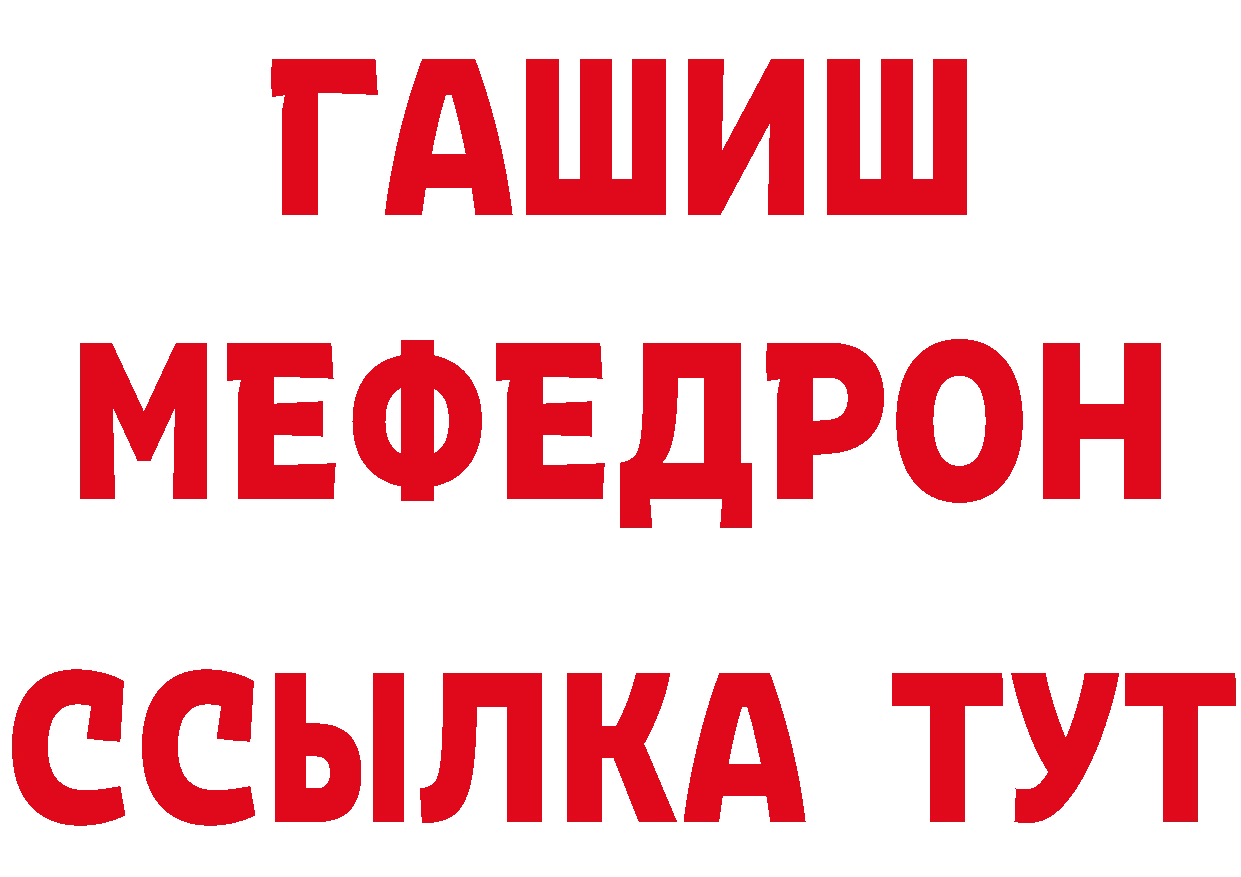 ГАШИШ
МЕФЕДРОН
ССЫЛКА ТУТ